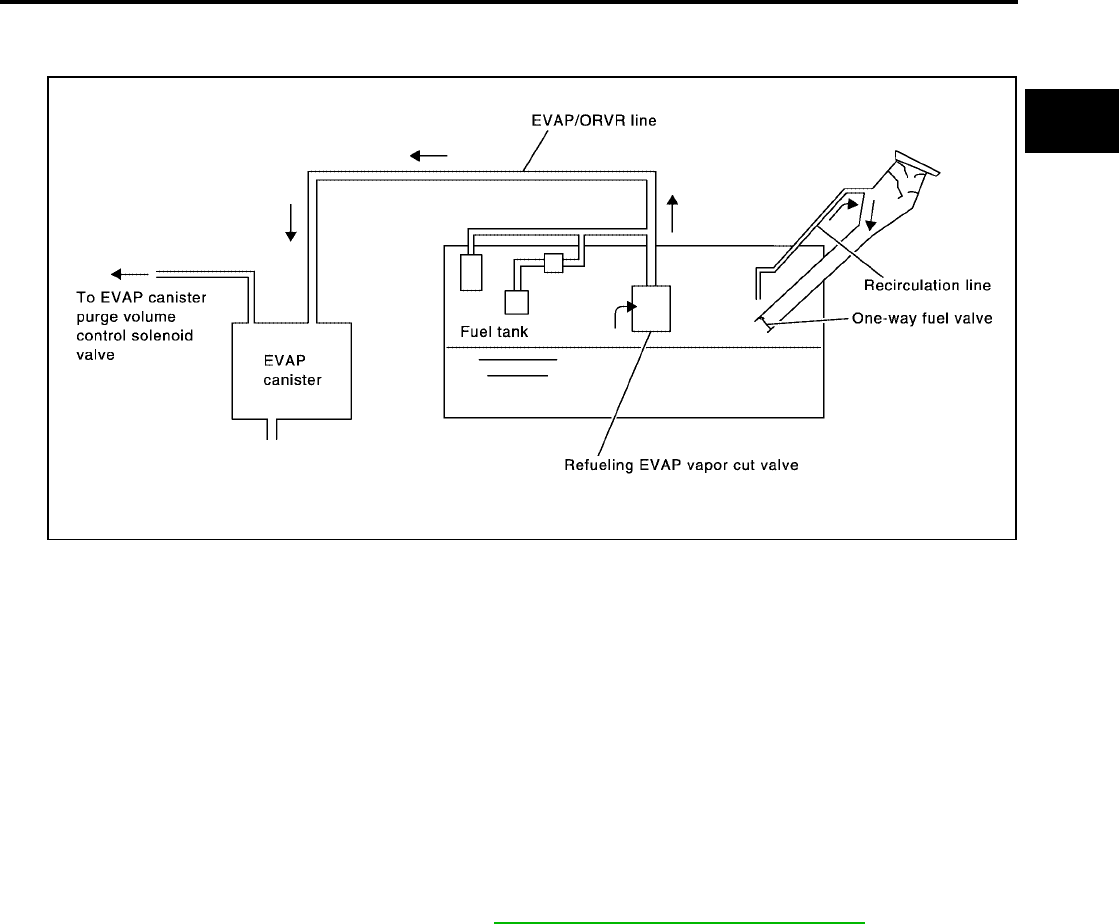 EVAP/ORVR line

To EVAP canister purge volume control solenoid valve

EVAP canister

Fuel tank

Recirculation line

One-way fuel valve

Refueling EVAP vapor cut valve